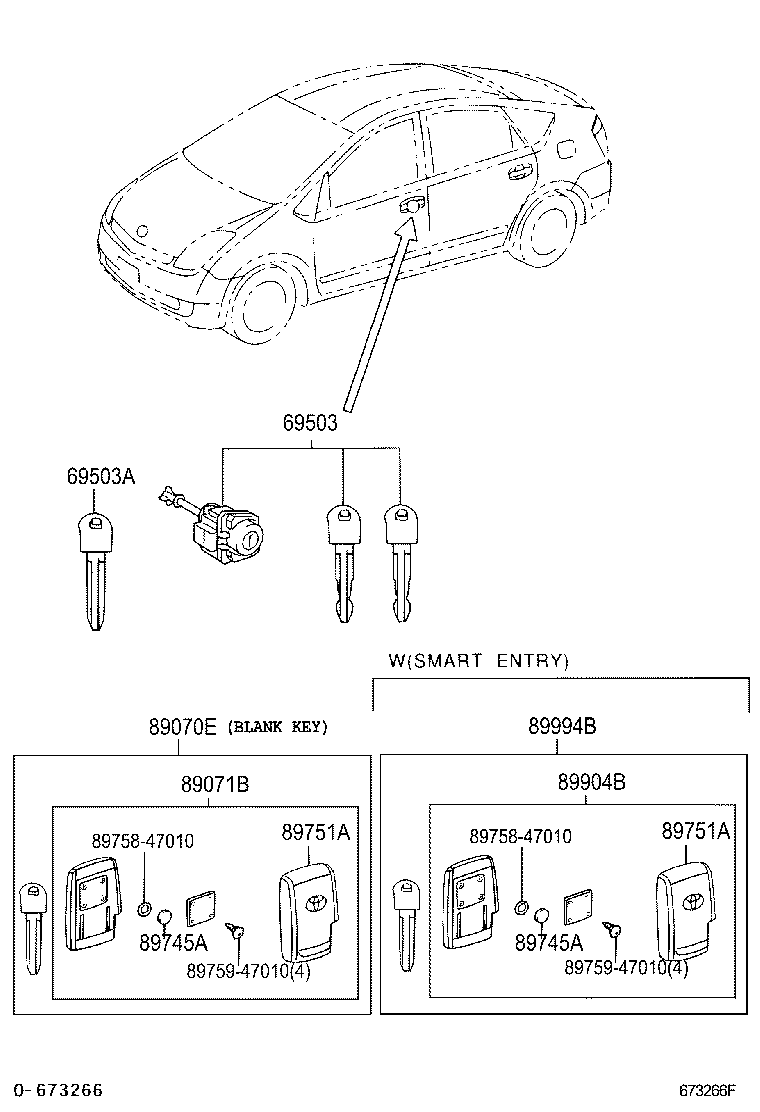 69503

69503A

W(SMART ENTRY)

89070E (BLANK KEY)

89071B

89758-47010

89751A

89745A

89759-47010(4)

89994B

89904B

89758-47010

89751A

89745A

89759-47010(4)

0-673266

673266F